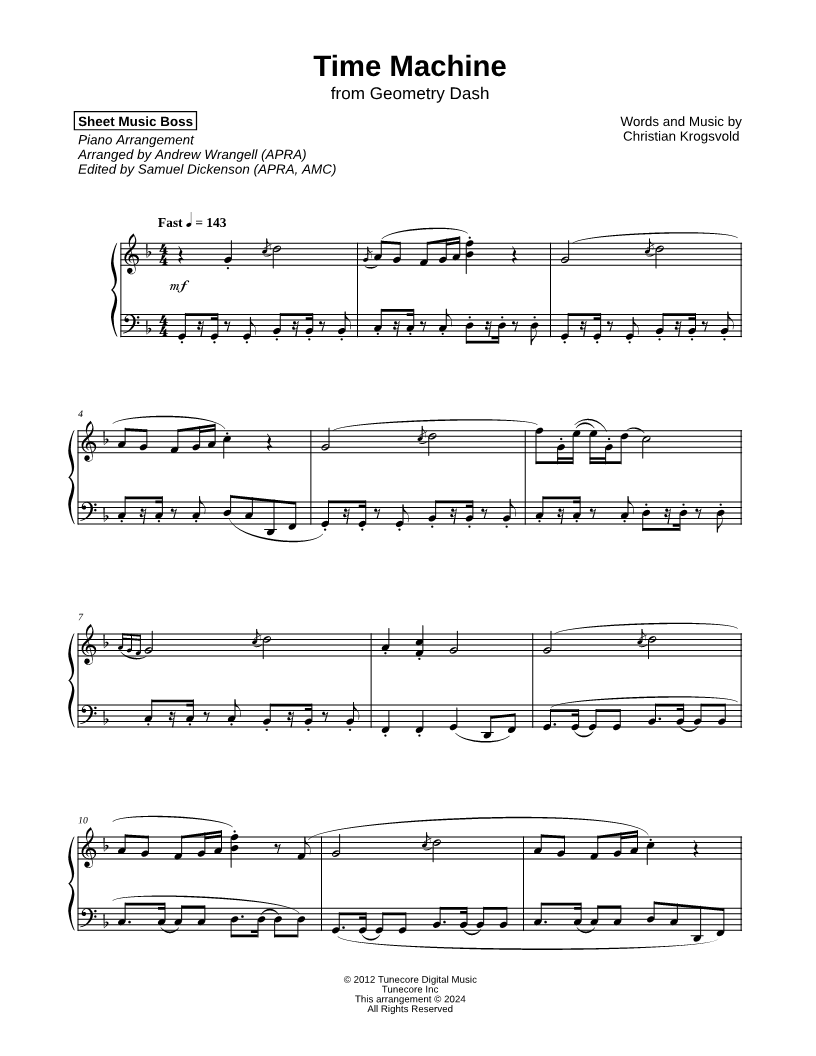 Time Machine
from Geometry Dash

Sheet Music Boss
Piano Arrangement
Arranged by Andrew Wrangell (APRA)
Edited by Samuel Dickenson (APRA, AMC)

Words and Music by
Christian Krogsvold

Fast ♩ = 143

mf

4

7

10

© 2012 Tunecore Digital Music
Tunecore Inc
This arrangement © 2024
All Rights Reserved